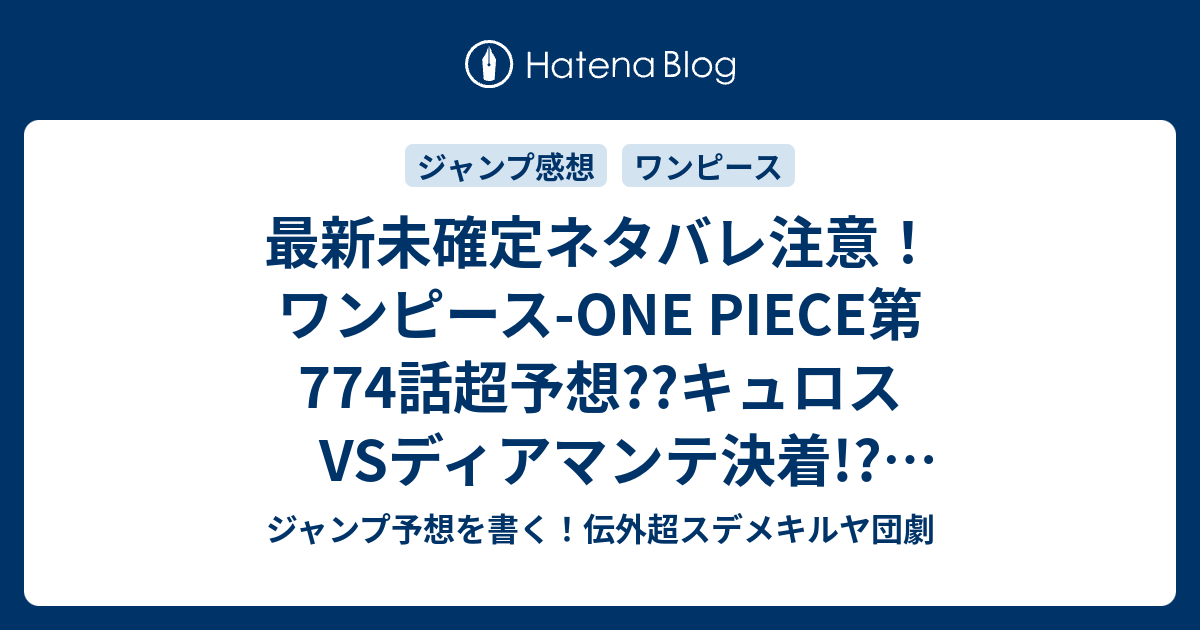 Hatena Blog

ジャンプ感想

ワンピース

最新未確定ネタバレ注意！ワンピース-ONE PIECE第774話超予想??キュロスVSディアマンテ決着!?…

ジャンプ予想を書く！伝外超スデメキルヤ団劇